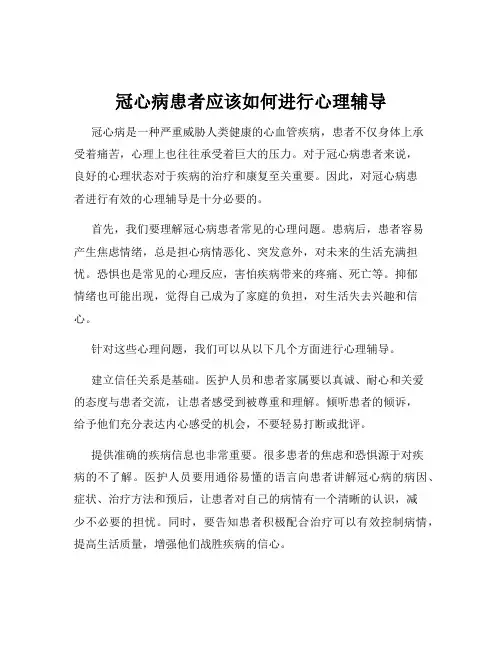 冠心病患者应该如何进行心理辅导

冠心病是一种严重威胁人类健康的心血管疾病，患者不仅身体上承受着痛苦，心理上也往往承受着巨大的压力。对于冠心病患者来说，良好的心理状态对于疾病的治疗和康复至关重要。因此，对冠心病患者进行有效的心理辅导是十分必要的。

首先，我们要理解冠心病患者常见的心理问题。患病后，患者容易产生焦虑情绪，总是担心病情恶化、突发意外，对未来的生活充满担忧。恐惧也是常见的心理反应，害怕疾病带来的疼痛、死亡等。抑郁情绪也可能出现，觉得自己成为了家庭的负担，对生活失去兴趣和信心。

针对这些心理问题，我们可以从以下几个方面进行心理辅导。

建立信任关系是基础。医护人员和患者家属要以真诚、耐心和关爱的态度与患者交流，让患者感受到被尊重和理解。倾听患者的倾诉，给予他们充分表达内心感受的机会，不要轻易打断或批评。

提供准确的疾病信息也非常重要。很多患者的焦虑和恐惧源于对疾病的不了解。医护人员要用通俗易懂的语言向患者讲解冠心病的病因、症状、治疗方法和预后，让患者对自己的病情有一个清晰的认识，减少不必要的担忧。同时，要告知患者积极配合治疗可以有效控制病情，提高生活质量，增强他们战胜疾病的信心。